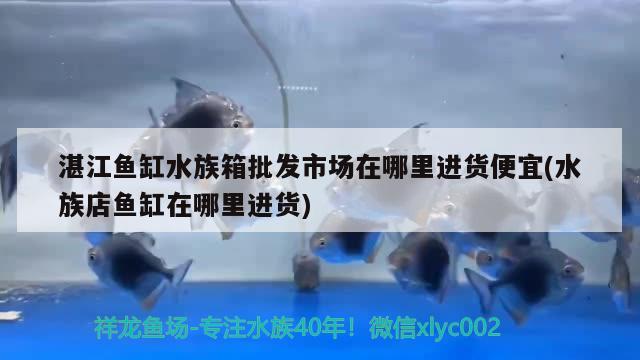 湛江鱼缸水族箱批发市场在哪里进货便宜(水族店鱼缸在哪里进货)

祥龙鱼场-专注水族40年！微信xlyc002